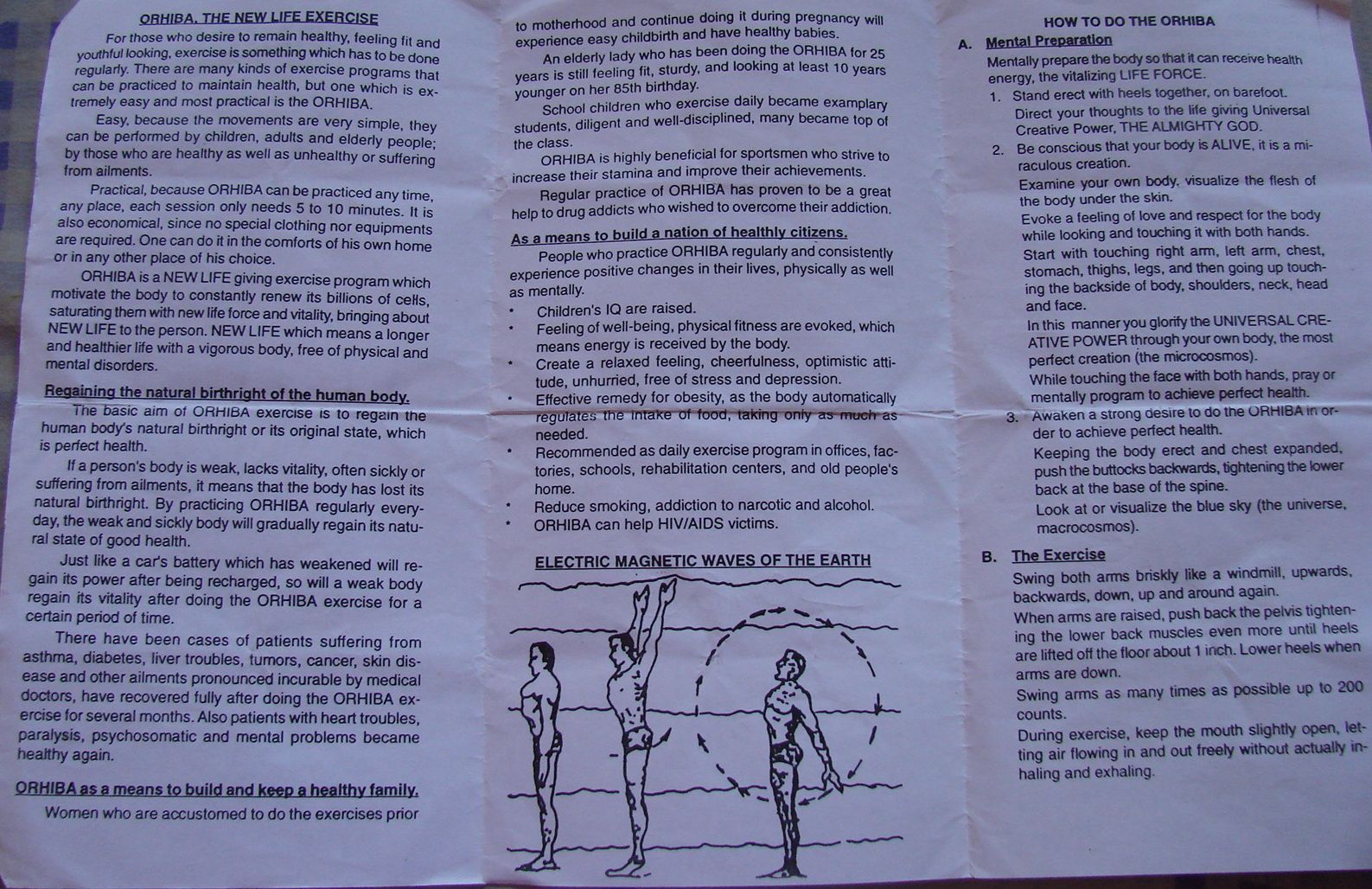 ORHIBA, THE NEW LIFE EXERCISE

For those who desire to remain healthy, feeling fit and youthful looking, exercise is something which has to be done regularly. There are many kinds of exercise programs that can be practiced to maintain health, but one which is extremely easy and most practical is the ORHIBA.

Easy, because the movements are very simple, they can be performed by children, adults and elderly people; by those who are healthy as well as unhealthy or suffering from ailments.

Practical, because ORHIBA can be practiced any time, any place, each session only needs 5 to 10 minutes. It is also economical, since no special clothing nor equipments are required. One can do it in the comforts of his own home or in any other place of his choice.

ORHIBA is a NEW LIFE giving exercise program which motivate the body to constantly renew its billions of cells, saturating them with new life force and vitality, bringing about NEW LIFE to the person. NEW LIFE which means a longer and healthier life with a vigorous body, free of physical and mental disorders.

Regaining the natural birthright of the human body.

The basic aim of ORHIBA exercise is to regain the human body's natural birthright or its original state, which is perfect health.

If a person's body is weak, lacks vitality, often sickly or suffering from ailments, it means that the body has lost its natural birthright. By practicing ORHIBA regularly everyday, the weak and sickly body will gradually regain its natural state of good health.

Just like a car's battery which has weakened will regain its power after being recharged, so will a weak body regain its vitality after doing the ORHIBA exercise for a certain period of time.

There have been cases of patients suffering from asthma, diabetes, liver troubles, tumors, cancer, skin disease and other ailments pronounced incurable by medical doctors, have recovered fully after doing the ORHIBA exercise for several months. Also patients with heart troubles, paralysis, psychosomatic and mental problems became healthy again.

ORHIBA as a means to build and keep a healthy family.

Women who are accustomed to do the exercises prior to motherhood and continue doing it during pregnancy will experience easy childbirth and have healthy babies.

An elderly lady who has been doing the ORHIBA for 25 years is still feeling fit, sturdy, and looking at least 10 years younger on her 85th birthday.

School children who exercise daily became examplary students, diligent and well-disciplined, many became top of the class.

ORHIBA is highly beneficial for sportsmen who strive to increase their stamina and improve their achievements.

Regular practice of ORHIBA has proven to be a great help to drug addicts who wished to overcome their addiction.

As a means to build a nation of healthly citizens.

People who practice ORHIBA regularly and consistently experience positive changes in their lives, physically as well as mentally.

• Children's IQ are raised.
• Feeling of well-being, physical fitness are evoked, which means energy is received by the body.
• Create a relaxed feeling, cheerfulness, optimistic attitude, unhurried, free of stress and depression.
• Effective remedy for obesity, as the body automatically regulates the intake of food, taking only as much as needed.
• Recommended as daily exercise program in offices, factories, schools, rehabilitation centers, and old people's home.
• Reduce smoking, addiction to narcotic and alcohol.
• ORHIBA can help HIV/AIDS victims.

ELECTRIC MAGNETIC WAVES OF THE EARTH

HOW TO DO THE ORHIBA

A. Mental Preparation

Mentally prepare the body so that it can receive health energy, the vitalizing LIFE FORCE.

1. Stand erect with heels together, on barefoot.
Direct your thoughts to the life giving Universal Creative Power, THE ALMIGHTY GOD.
2. Be conscious that your body is ALIVE, it is a miraculous creation.
Examine your own body, visualize the flesh of the body under the skin.
Evoke a feeling of love and respect for the body while looking and touching it with both hands.
Start with touching right arm, left arm, chest, stomach, thighs, legs, and then going up touching the backside of body, shoulders, neck, head and face.
In this manner you glorify the UNIVERSAL CREATIVE POWER through your own body, the most perfect creation (the microcosmos).
While touching the face with both hands, pray or mentally program to achieve perfect health.
3. Awaken a strong desire to do the ORHIBA in order to achieve perfect health.
Keeping the body erect and chest expanded, push the buttocks backwards, tightening the lower back at the base of the spine.
Look at or visualize the blue sky (the universe, macrocosmos).

B. The Exercise

Swing both arms briskly like a windmill, upwards, backwards, down, up and around again.
When arms are raised, push back the pelvis tightening the lower back muscles even more until heels are lifted off the floor about 1 inch. Lower heels when arms are down.
Swing arms as many times as possible up to 200 counts.
During exercise, keep the mouth slightly open, letting air flowing in and out freely without actually inhaling and exhaling.